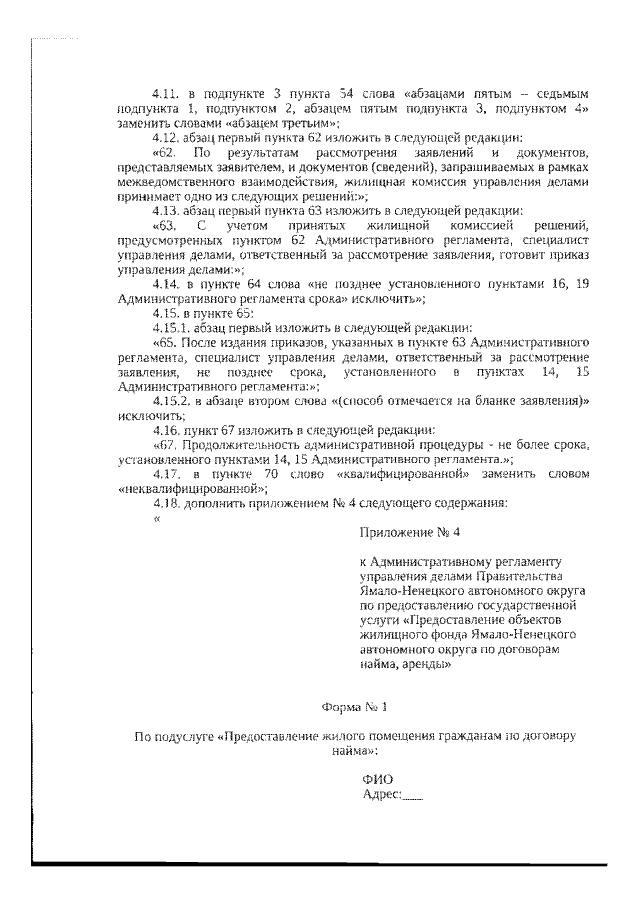 4.11. в подпункте 3 пункта 54 слова «абзацами пятым – седьмым подпункта 1, подпунктом 2, абзацем пятым подпункта 3, подпунктом 4» заменить словами «абзацем третьим»;

4.12. абзац первый пункта 62 изложить в следующей редакции:

«62. По результатам рассмотрения заявлений и документов, представляемых заявителем, и документов (сведений), запрашиваемых в рамках межведомственного взаимодействия, жилищная комиссия управления делами принимает одно из следующих решений:»;

4.13. абзац первый пункта 63 изложить в следующей редакции:

«63. С учетом принятых жилищной комиссией решений, предусмотренных пунктом 62 Административного регламента, специалист управления делами, ответственный за рассмотрение заявления, готовит приказ управления делами:»;

4.14. в пункте 64 слова «не позднее установленного пунктами 16, 19 Административного регламента срока» исключить»;

4.15. в пункте 65:

4.15.1. абзац первый изложить в следующей редакции:

«65. После издания приказов, указанных в пункте 63 Административного регламента, специалист управления делами, ответственный за рассмотрение заявления, не позднее срока, установленного в пунктах 14, 15 Административного регламента:»;

4.15.2. в абзаце втором слова «(способ отмечается на бланке заявления)» исключить;

4.16. пункт 67 изложить в следующей редакции:

«67. Продолжительность административной процедуры - не более срока, установленного пунктами 14, 15 Административного регламента.»;

4.17. в пункте 70 слово «квалифицированной» заменить словом «неквалифицированной»;

4.18. дополнить приложением № 4 следующего содержания:

«

Приложение № 4

к Административному регламенту управления делами Правительства Ямало-Ненецкого автономного округа по предоставлению государственной услуги «Предоставление объектов жилищного фонда Ямало-Ненецкого автономного округа по договорам найма, аренды»

Форма № 1

По подуслуге «Предоставление жилого помещения гражданам по договору найма»:

ФИО
Адрес:____